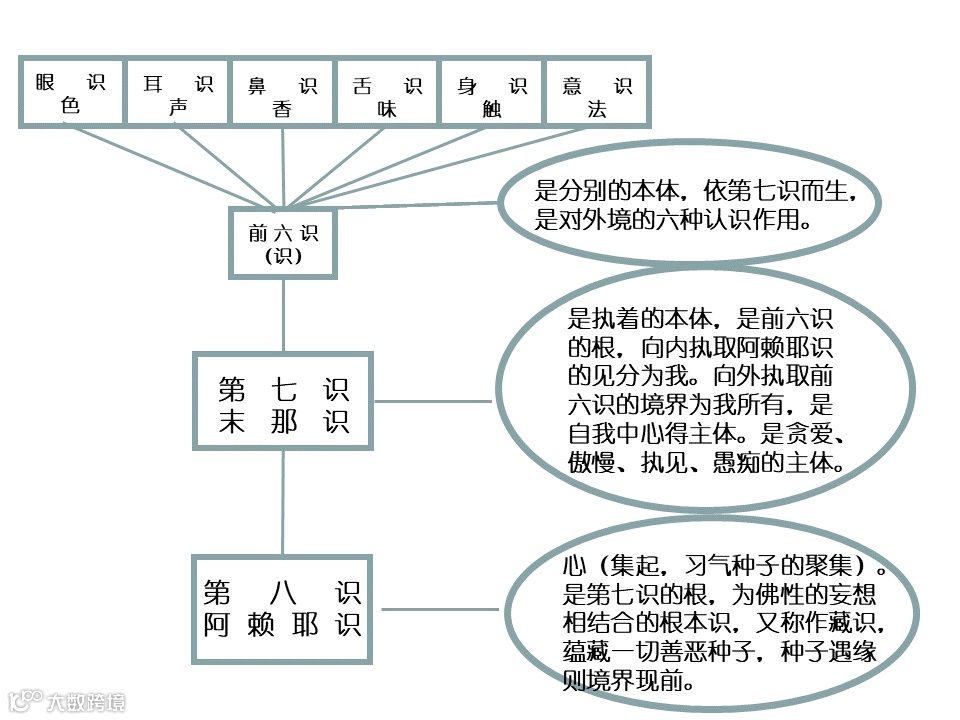 眼 识
色

耳 识
声

鼻 识
香

舌 识
味

身 识
触

意 识
法

前六识
(识)

是分别的本体，依第七识而生，是对外境的六种认识作用。

第 七 识
末 那 识

是执着的本体，是前六识的根，向内执取阿赖耶识的见分为我。向外执取前六识的境界为我所有，是自我中心得主体。是贪爱、傲慢、执见、愚痴的主体。

第 八 识
阿 赖 耶 识

心（集起，习气种子的聚集）。是第七识的根，为佛性的妄想相结合的根本识，又称作藏识，蕴藏一切善恶种子，种子遇缘则境界现前。

大数跨境